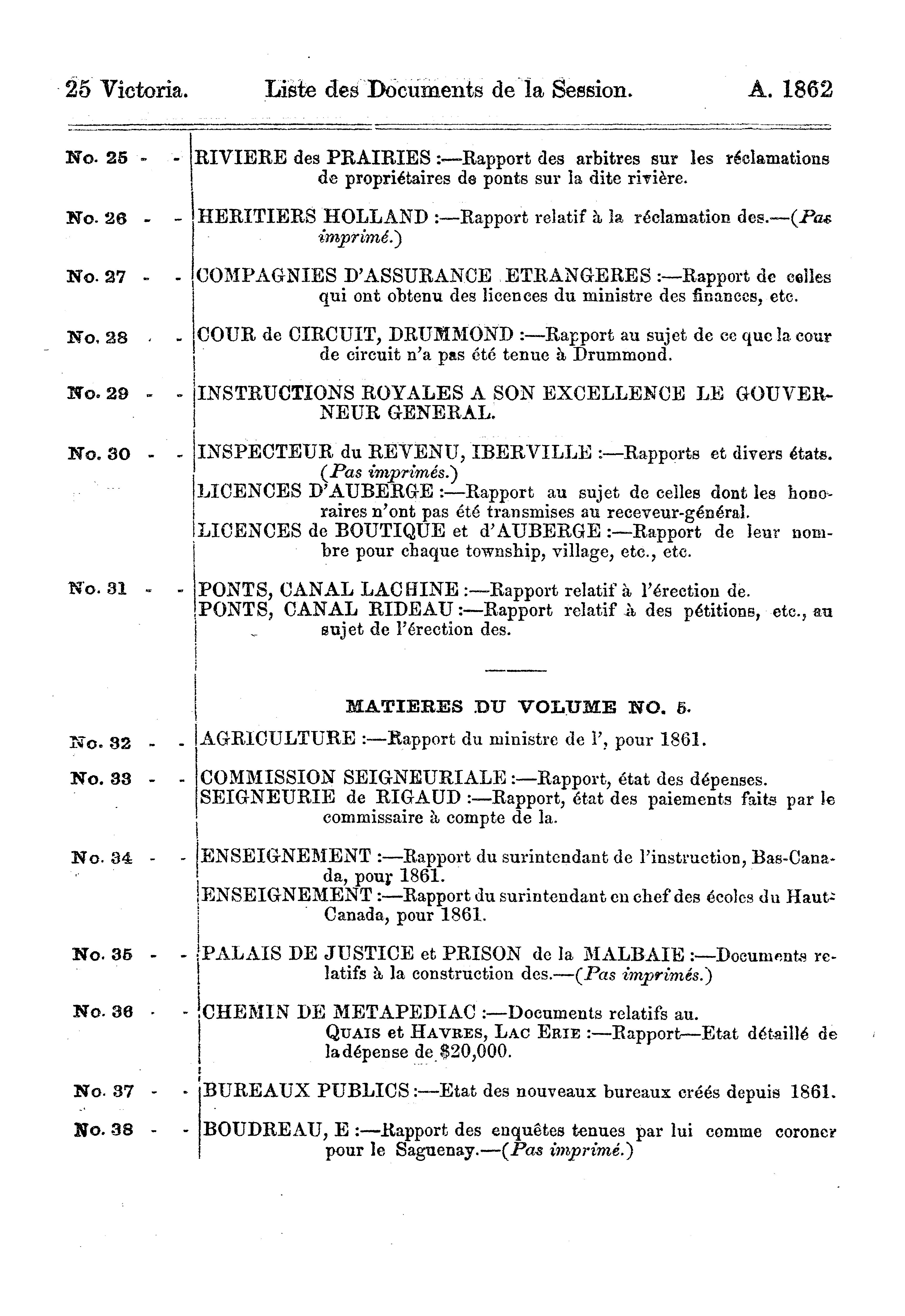 25 Victoria. Liste des Documents de la Session. A. 1862

No. 25 - - RIVIERE des PRAIRIES :—Rapport des arbitres sur les réclamations de propriétaires de ponts sur la dite rivière.

No. 26 - - HERITIERS HOLLAND :—Rapport relatif à la réclamation des.—(Pas imprimé.)

No. 27 - - COMPAGNIES D'ASSURANCE ETRANGERES :—Rapport de celles qui ont obtenu des licences du ministre des finances, etc.

No. 28 - - COUR de CIRCUIT, DRUMMOND :—Rapport au sujet de ce que la cour de circuit n'a pas été tenue à Drummond.

No. 29 - - INSTRUCTIONS ROYALES A SON EXCELLENCE LE GOUVERNEUR GENERAL.

No. 30 - - INSPECTEUR du REVENU, IBERVILLE :—Rapports et divers états. (Pas imprimés.)
LICENCES D'AUBERGE :—Rapport au sujet de celles dont les honoraires n'ont pas été transmises au receveur-général.
LICENCES de BOUTIQUE et d'AUBERGE :—Rapport de leur nombre pour chaque township, village, etc., etc.

No. 31 - - PONTS, CANAL LACHINE :—Rapport relatif à l'érection de.
PONTS, CANAL RIDEAU :—Rapport relatif à des pétitions, etc., au sujet de l'érection des.

MATIERES DU VOLUME NO. 5.

No. 32 - - AGRICULTURE :—Rapport du ministre de l', pour 1861.

No. 33 - - COMMISSION SEIGNEURIALE :—Rapport, état des dépenses.
SEIGNEURIE de RIGAUD :—Rapport, état des paiements faits par le commissaire à compte de la.

No. 34 - - ENSEIGNEMENT :—Rapport du surintendant de l'instruction, Bas-Canada, pour 1861.
ENSEIGNEMENT :—Rapport du surintendant en chef des écoles du Haut-Canada, pour 1861.

No. 35 - - PALAIS DE JUSTICE et PRISON de la MALBAIE :—Documents relatifs à la construction des.—(Pas imprimés.)

No. 36 - - CHEMIN DE METAPEDIAC :—Documents relatifs au.
QUAIS et HAVRES, LAC ERIE :—Rapport—Etat détaillé de la dépense de $20,000.

No. 37 - - BUREAUX PUBLICS :—Etat des nouveaux bureaux créés depuis 1861.

No. 38 - - BOUDREAU, E :—Rapport des enquêtes tenues par lui comme coroner pour le Saguenay.—(Pas imprimé.)